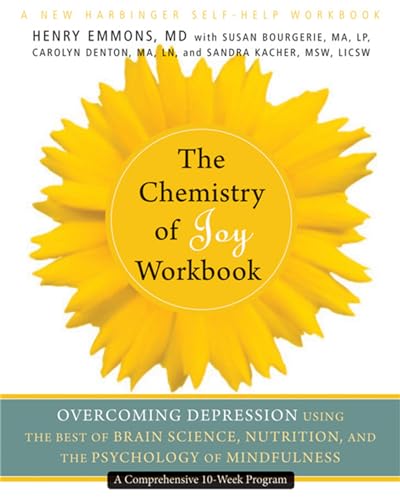 A NEW HARBINGER SELF-HELP WORKBOOK

HENRY EMMONS, MD with SUSAN BOURGERIE, MA, LP, CAROLYN DENTON, MA, LN, and SANDRA KACHER, MSW, LICSW

The Chemistry of Joy Workbook

OVERCOMING DEPRESSION USING THE BEST OF BRAIN SCIENCE, NUTRITION, AND THE PSYCHOLOGY OF MINDFULNESS

A Comprehensive 10-Week Program